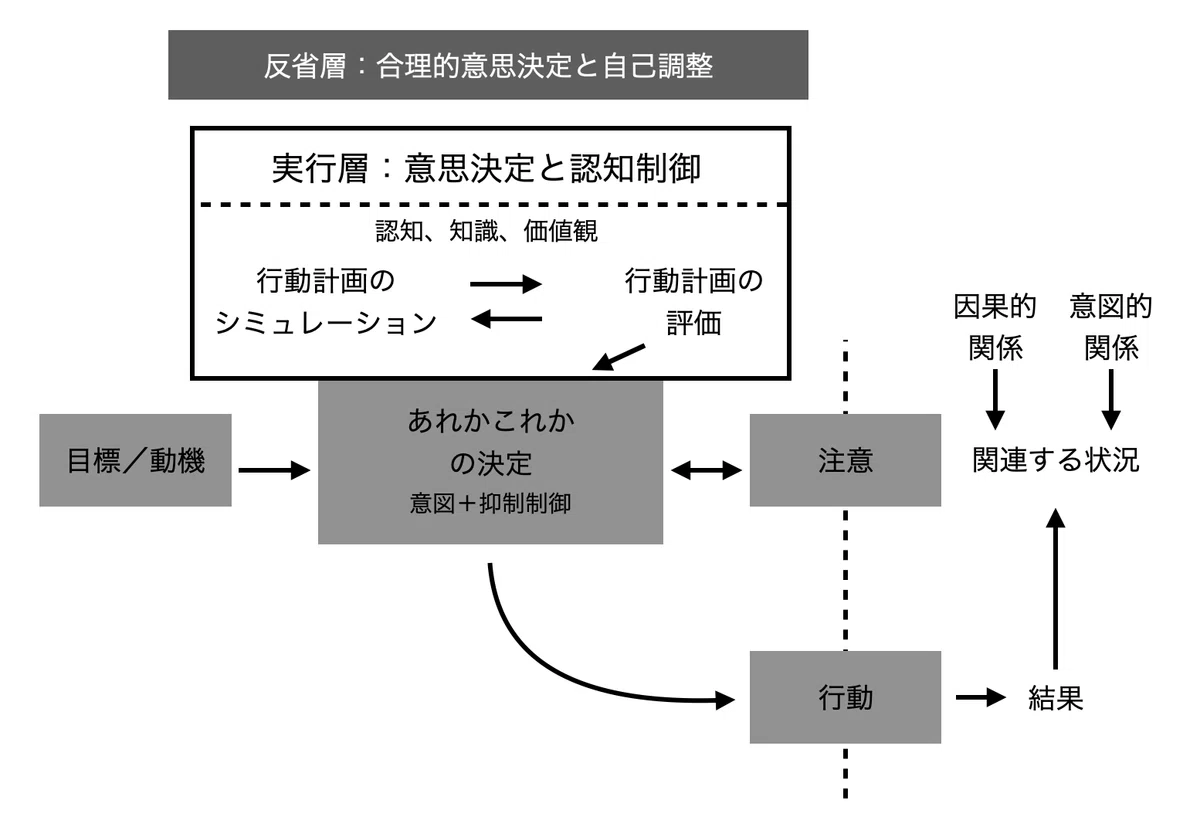 反省層：合理的意思決定と自己調整

実行層：意思決定と認知制御

認知、知識、価値観

行動計画のシミュレーション

行動計画の評価

因果的関係

意図的関係

目標／動機

あれかこれかの決定
意図＋抑制制御

注意

関連する状況

行動

結果